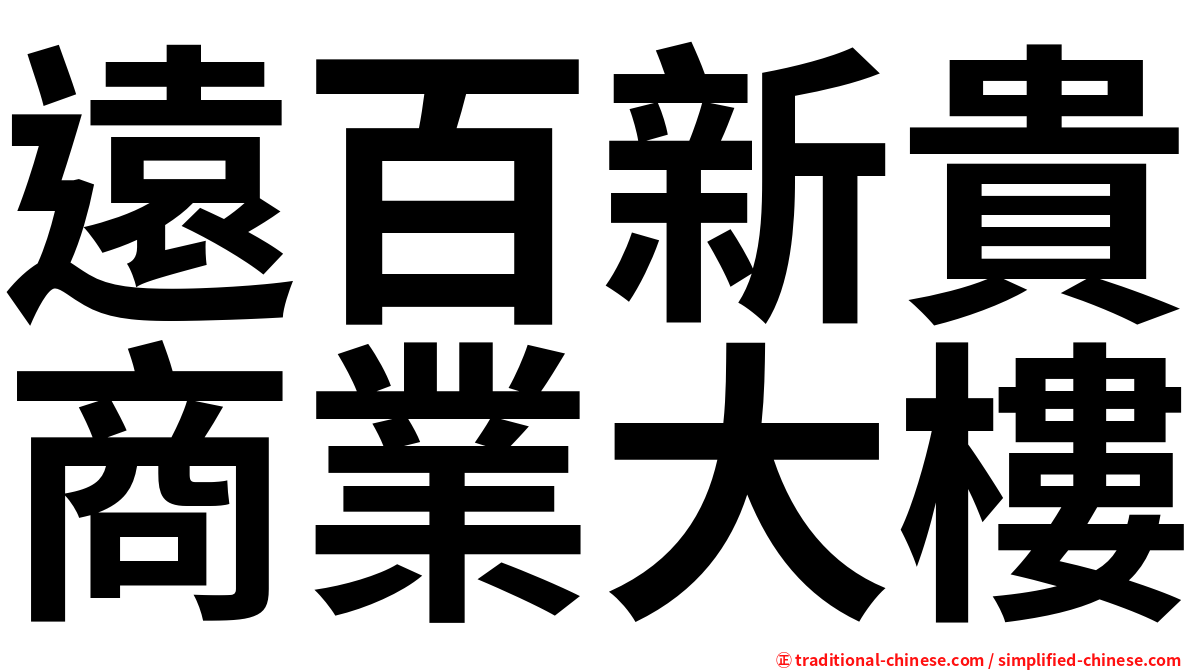 遠百新貴
商業大樓

㊣ traditional-chinese.com / simplified-chinese.com